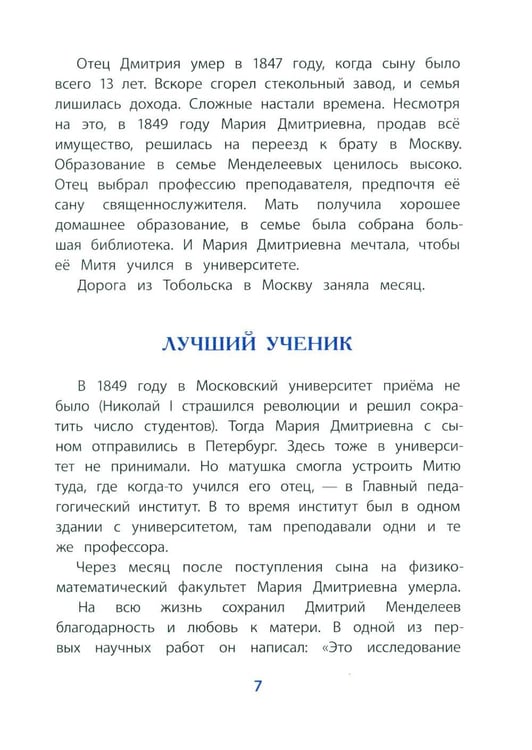 Отец Дмитрия умер в 1847 году, когда сыну было всего 13 лет. Вскоре сгорел стекольный завод, и семья лишилась дохода. Сложные настали времена. Несмотря на это, в 1849 году Мария Дмитриевна, продав всё имущество, решилась на переезд к брату в Москву. Образование в семье Менделеевых ценилось высоко. Отец выбрал профессию преподавателя, предпочтя её сану священнослужителя. Мать получила хорошее домашнее образование, в семье была собрана большая библиотека. И Мария Дмитриевна мечтала, чтобы её Митя учился в университете.

Дорога из Тобольска в Москву заняла месяц.

ЛУЧШИЙ УЧЕНИК

В 1849 году в Московский университет приёма не было (Николай I страшился революции и решил сократить число студентов). Тогда Мария Дмитриевна с сыном отправились в Петербург. Здесь тоже в университет не принимали. Но матушка смогла устроить Митю туда, где когда-то учился его отец, — в Главный педагогический институт. В то время институт был в одном здании с университетом, там преподавали одни и те же профессора.

Через месяц после поступления сына на физико-математический факультет Мария Дмитриевна умерла.

На всю жизнь сохранил Дмитрий Менделеев благодарность и любовь к матери. В одной из первых научных работ он написал: «Это исследование

7